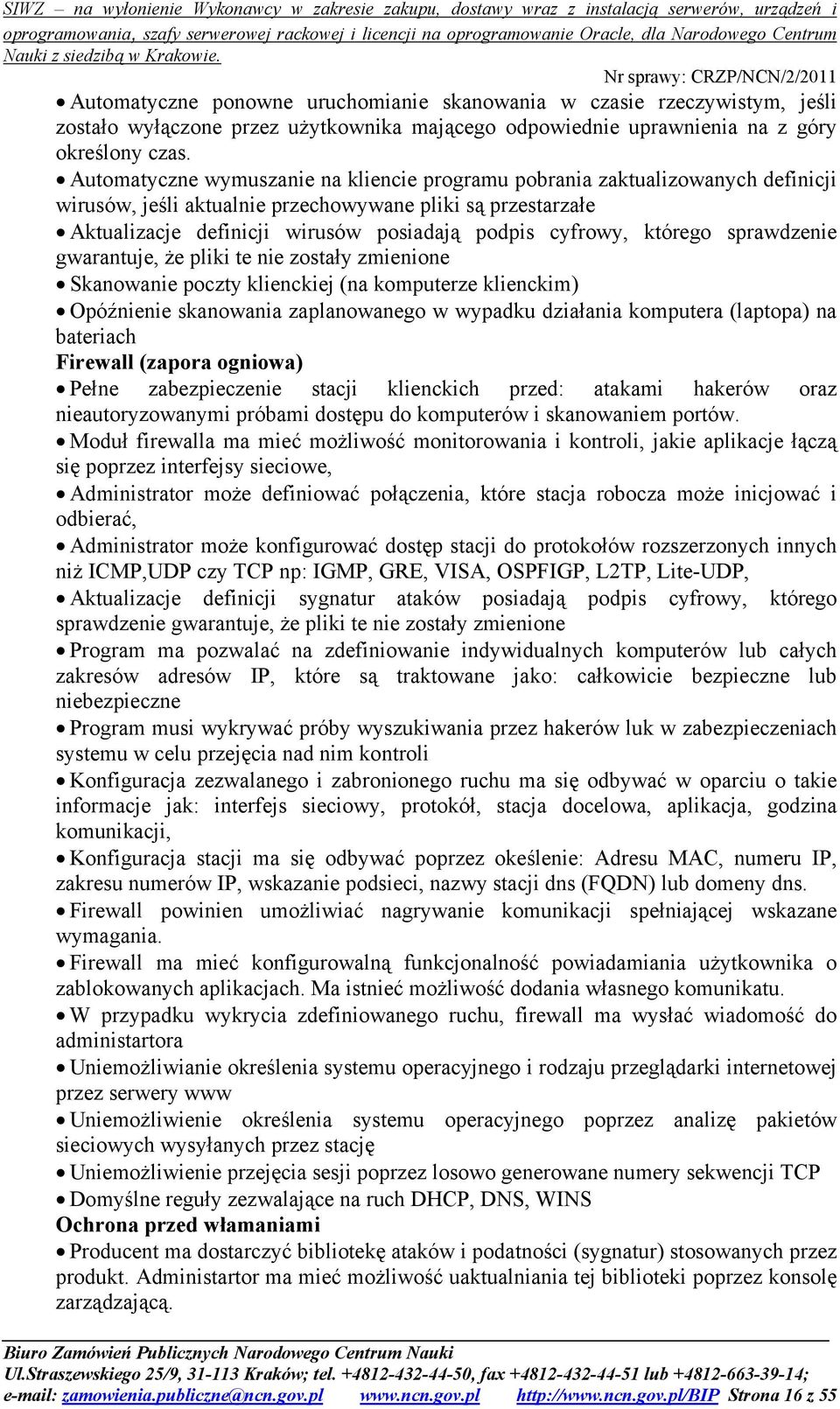 SIWZ – na wyłonienie Wykonawcy w zakresie zakupu, dostawy wraz z instalacją serwerów, urządzeń i oprogramowania, szafy serwerowej rackowej i licencji na oprogramowanie Oracle, dla Narodowego Centrum Nauki z siedzibą w Krakowie.

Nr sprawy: CRZP/NCN/2/2011

• Automatyczne ponowne uruchomianie skanowania w czasie rzeczywistym, jeśli zostało wyłączone przez użytkownika mającego odpowiednie uprawnienia na z góry określony czas.
• Automatyczne wymuszanie na kliencie programu pobrania zaktualizowanych definicji wirusów, jeśli aktualnie przechowywane pliki są przestarzałe
• Aktualizacje definicji wirusów posiadają podpis cyfrowy, którego sprawdzenie gwarantuje, że pliki te nie zostały zmienione
• Skanowanie poczty klienckiej (na komputerze klienckim)
• Opóźnienie skanowania zaplanowanego w wypadku działania komputera (laptopa) na bateriach
Firewall (zapora ogniowa)
• Pełne zabezpieczenie stacji klienckich przed: atakami hakerów oraz nieautoryzowanymi próbami dostępu do komputerów i skanowaniem portów.
• Moduł firewalla ma mieć możliwość monitorowania i kontroli, jakie aplikacje łączą się poprzez interfejsy sieciowe,
• Administrator może definiować połączenia, które stacja robocza może inicjować i odbierać,
• Administrator może konfigurować dostęp stacji do protokołów rozszerzonych innych niż ICMP,UDP czy TCP np: IGMP, GRE, VISA, OSPFIGP, L2TP, Lite-UDP,
• Aktualizacje definicji sygnatur ataków posiadają podpis cyfrowy, którego sprawdzenie gwarantuje, że pliki te nie zostały zmienione
• Program ma pozwalać na zdefiniowanie indywidualnych komputerów lub całych zakresów adresów IP, które są traktowane jako: całkowicie bezpieczne lub niebezpieczne
• Program musi wykrywać próby wyszukiwania przez hakerów luk w zabezpieczeniach systemu w celu przejęcia nad nim kontroli
• Konfiguracja zezwalanego i zabronionego ruchu ma się odbywać w oparciu o takie informacje jak: interfejs sieciowy, protokół, stacja docelowa, aplikacja, godzina komunikacji,
• Konfiguracja stacji ma się odbywać poprzez okeślenie: Adresu MAC, numeru IP, zakresu numerów IP, wskazanie podsieci, nazwy stacji dns (FQDN) lub domeny dns.
• Firewall powinien umożliwiać nagrywanie komunikacji spełniającej wskazane wymagania.
• Firewall ma mieć konfigurowalną funkcjonalność powiadamiania użytkownika o zablokowanych aplikacjach. Ma istnieć możliwość dodania własnego komunikatu.
• W przypadku wykrycia zdefiniowanego ruchu, firewall ma wysłać wiadomość do administartora
• Uniemożliwianie określenia systemu operacyjnego i rodzaju przeglądarki internetowej przez serwery www
• Uniemożliwienie określenia systemu operacyjnego poprzez analizę pakietów sieciowych wysyłanych przez stację
• Uniemożliwienie przejęcia sesji poprzez losowo generowane numery sekwencji TCP
• Domyślne reguły zezwalające na ruch DHCP, DNS, WINS
Ochrona przed włamaniami
• Producent ma dostarczyć bibliotekę ataków i podatności (sygnatur) stosowanych przez produkt. Administartor ma mieć możliwość uaktualniania tej biblioteki poprzez konsolę zarządzającą.

Biuro Zamówień Publicznych Narodowego Centrum Nauki
Ul.Straszewskiego 25/9, 31-113 Kraków; tel. +4812-432-44-50, fax +4812-432-44-51 lub +4812-663-39-14;
e-mail: zamowienia.publiczne@ncn.gov.pl www.ncn.gov.pl http://www.ncn.gov.pl/BIP Strona 16 z 55